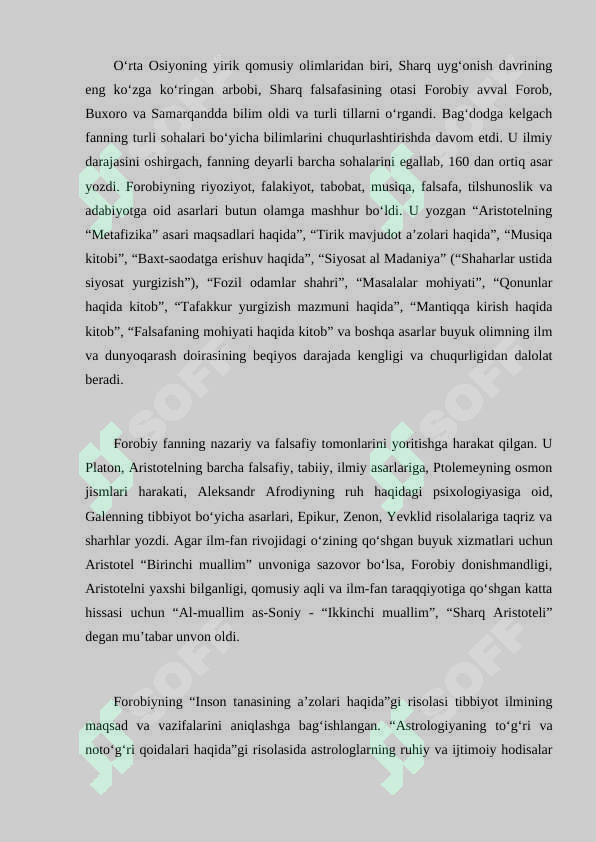 O‘rta Osiyoning yirik qomusiy olimlaridan biri, Sharq uyg‘onish davrining eng ko‘zga ko‘ringan arbobi, Sharq falsafasining otasi Forobiy avval Forob, Buxoro va Samarqandda bilim oldi va turli tillarni o‘rgandi. Bag‘dodga kelgach fanning turli sohalari bo‘yicha bilimlarini chuqurlashtirishda davom etdi. U ilmiy darajasini oshirgach, fanning deyarli barcha sohalarini egallab, 160 dan ortiq asar yozdi. Forobiyning riyoziyot, falakiyot, tabobat, musiqa, falsafa, tilshunoslik va adabiyotga oid asarlari butun olamga mashhur bo‘ldi. U yozgan “Aristotelning “Metafizika” asari maqsadlari haqida”, “Tirik mavjudot a’zolari haqida”, “Musiqa kitobi”, “Baxt-saodatga erishuv haqida”, “Siyosat al Madaniya” (“Shaharlar ustida siyosat yurgizish”), “Fozil odamlar shahri”, “Masalalar mohiyati”, “Qonunlar haqida kitob”, “Tafakkur yurgizish mazmuni haqida”, “Mantiqqa kirish haqida kitob”, “Falsafaning mohiyati haqida kitob” va boshqa asarlar buyuk olimning ilm va dunyoqarash doirasining beqiyos darajada kengligi va chuqurligidan dalolat beradi.

Forobiy fanning nazariy va falsafiy tomonlarini yoritishga harakat qilgan. U Platon, Aristotelning barcha falsafiy, tabiiy, ilmiy asarlariga, Ptolemeyning osmon jismlari harakati, Aleksandr Afrodiyning ruh haqidagi psixologiyasiga oid, Galenning tibbiyot bo‘yicha asarlari, Epikur, Zenon, Yevklid risolalariga taqriz va sharhlar yozdi. Agar ilm-fan rivojidagi o‘zining qo‘shgan buyuk xizmatlari uchun Aristotel “Birinchi muallim” unvoniga sazovor bo‘lsa, Forobiy donishmandligi, Aristotelni yaxshi bilganligi, qomusiy aqli va ilm-fan taraqqiyotiga qo‘shgan katta hissasi uchun “Al-muallim as-Soniy - “Ikkinchi muallim”, “Sharq Aristoteli” degan mu’tabar unvon oldi.

Forobiyning “Inson tanasining a’zolari haqida”gi risolasi tibbiyot ilmining maqsad va vazifalarini aniqlashga bag‘ishlangan. “Astrologiyaning to‘g‘ri va noto‘g‘ri qoidalari haqida”gi risolasida astrologlarning ruhiy va ijtimoiy hodisalar